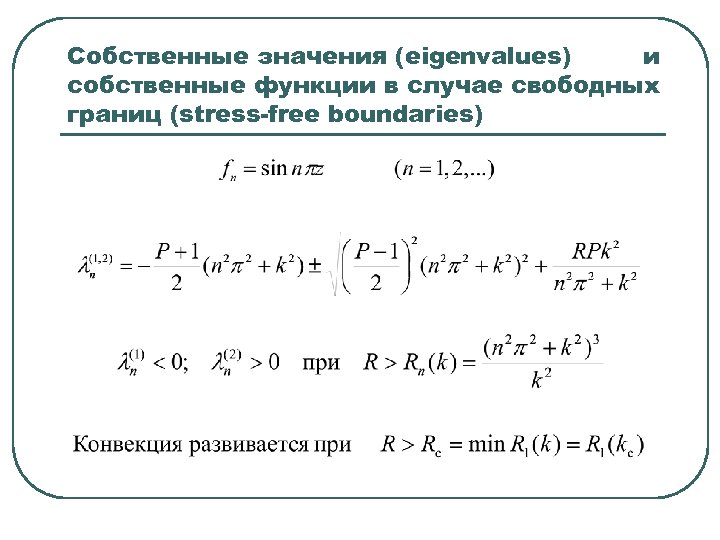 Собственные значения (eigenvalues) и собственные функции в случае свободных границ (stress-free boundaries)

$f_n = \sin n\pi z \qquad (n = 1, 2, ...)$

$\lambda_n^{(1,2)} = -\frac{P+1}{2}(n^2\pi^2 + k^2) \pm \sqrt{\left(\frac{P-1}{2}\right)^2 (n^2\pi^2 + k^2)^2 + \frac{RPk^2}{n^2\pi^2 + k^2}}$

$\lambda_n^{(1)} < 0; \quad \lambda_n^{(2)} > 0$ при $R > R_n(k) = \frac{(n^2\pi^2 + k^2)^3}{k^2}$

Конвекция развивается при $R > R_c = \min R_1(k) = R_1(k_c)$